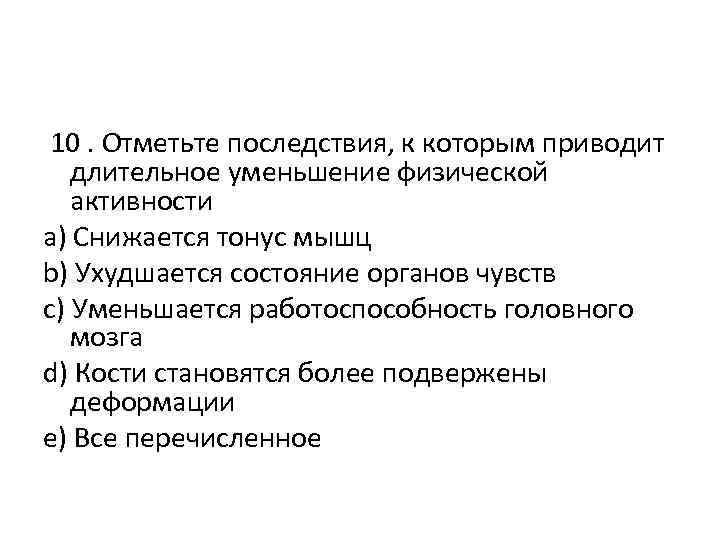 10 . Отметьте последствия, к которым приводит длительное уменьшение физической активности

a) Снижается тонус мышц

b) Ухудшается состояние органов чувств

c) Уменьшается работоспособность головного мозга

d) Кости становятся более подвержены деформации

e) Все перечисленное